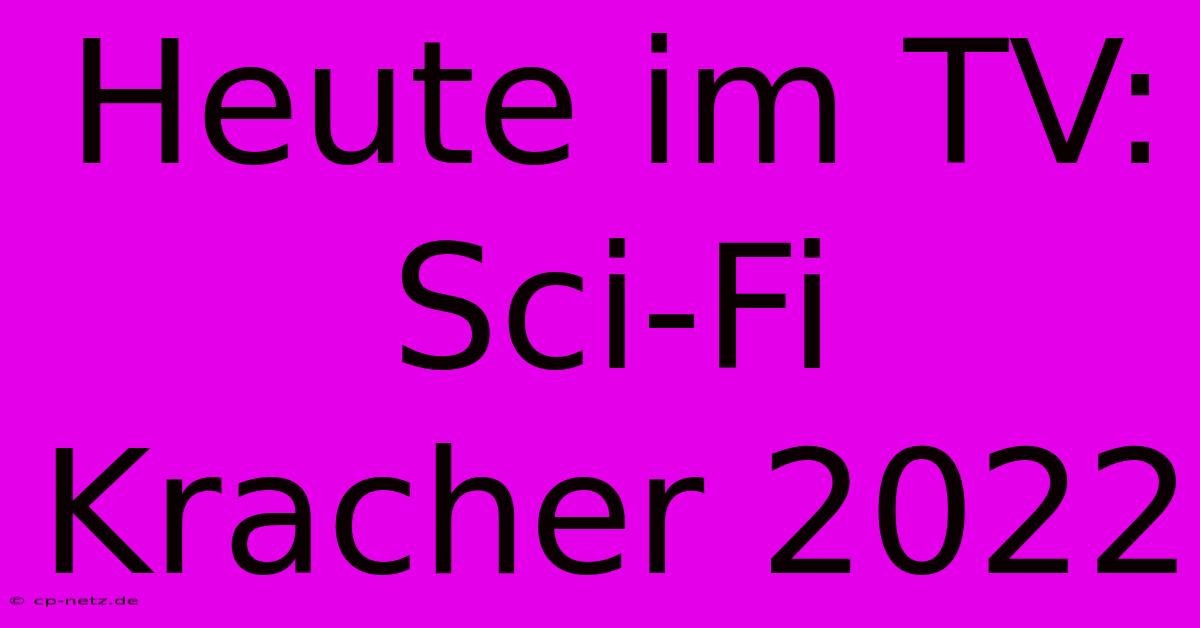 Heute im TV: Sci-Fi Kracher 2022

© cp-netz.de